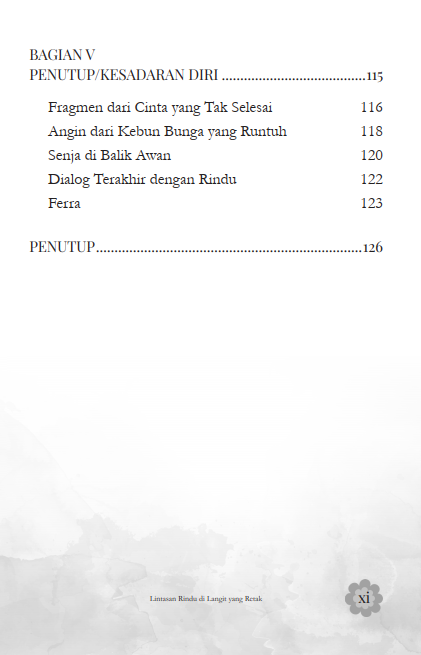 BAGIAN V
PENUTUP/KESADARAN DIRI ......................................115

Fragmen dari Cinta yang Tak Selesai 116
Angin dari Kebun Bunga yang Runtuh 118
Senja di Balik Awan 120
Dialog Terakhir dengan Rindu 122
Ferra 123

PENUTUP.......................................................................126

Lintasan Rindu di Langit yang Retak

xi